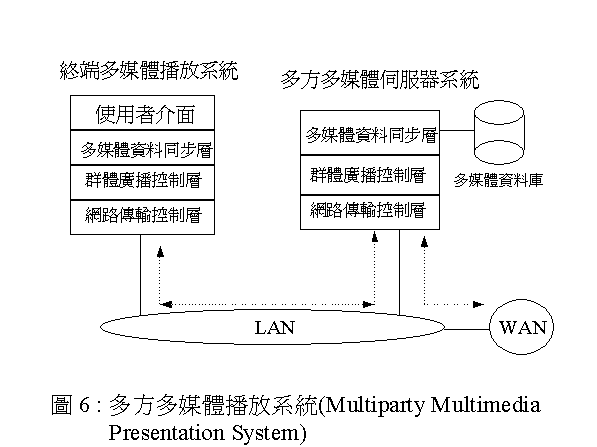 終端多媒體播放系統

使用者介面

多媒體資料同步層

群體廣播控制層

網路傳輸控制層

多方多媒體伺服器系統

多媒體資料同步層

群體廣播控制層

網路傳輸控制層

多媒體資料庫

LAN

WAN

圖 6 : 多方多媒體播放系統(Multiparty Multimedia Presentation System)